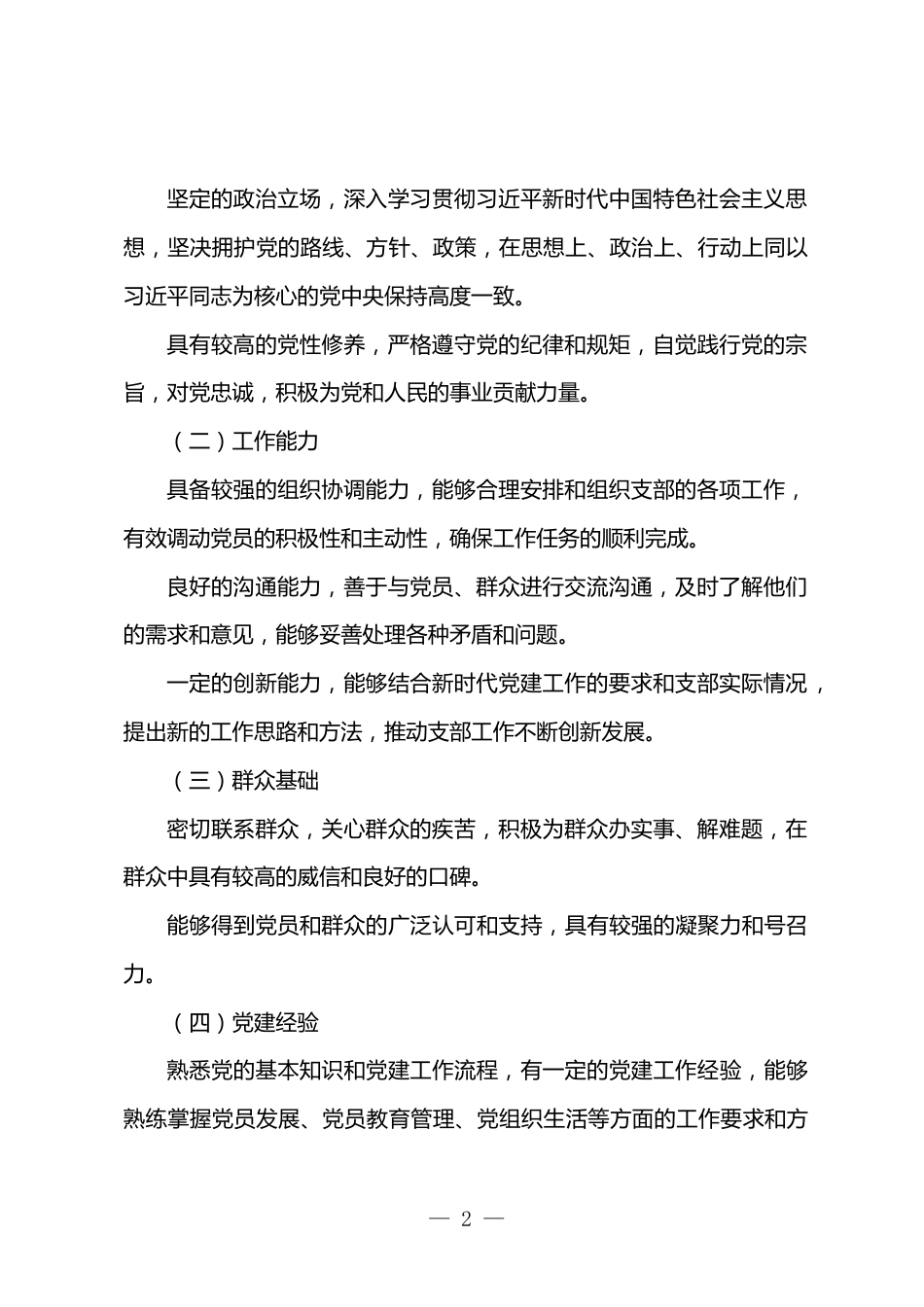 坚定的政治立场，深入学习贯彻习近平新时代中国特色社会主义思想，坚决拥护党的路线、方针、政策，在思想上、政治上、行动上同以习近平同志为核心的党中央保持高度一致。

具有较高的党性修养，严格遵守党的纪律和规矩，自觉践行党的宗旨，对党忠诚，积极为党和人民的事业贡献力量。

（二）工作能力

具备较强的组织协调能力，能够合理安排和组织支部的各项工作，有效调动党员的积极性和主动性，确保工作任务的顺利完成。

良好的沟通能力，善于与党员、群众进行交流沟通，及时了解他们的需求和意见，能够妥善处理各种矛盾和问题。

一定的创新能力，能够结合新时代党建工作的要求和支部实际情况，提出新的工作思路和方法，推动支部工作不断创新发展。

（三）群众基础

密切联系群众，关心群众的疾苦，积极为群众办实事、解难题，在群众中具有较高的威信和良好的口碑。

能够得到党员和群众的广泛认可和支持，具有较强的凝聚力和号召力。

（四）党建经验

熟悉党的基本知识和党建工作流程，有一定的党建工作经验，能够熟练掌握党员发展、党员教育管理、党组织生活等方面的工作要求和方

— 2 —